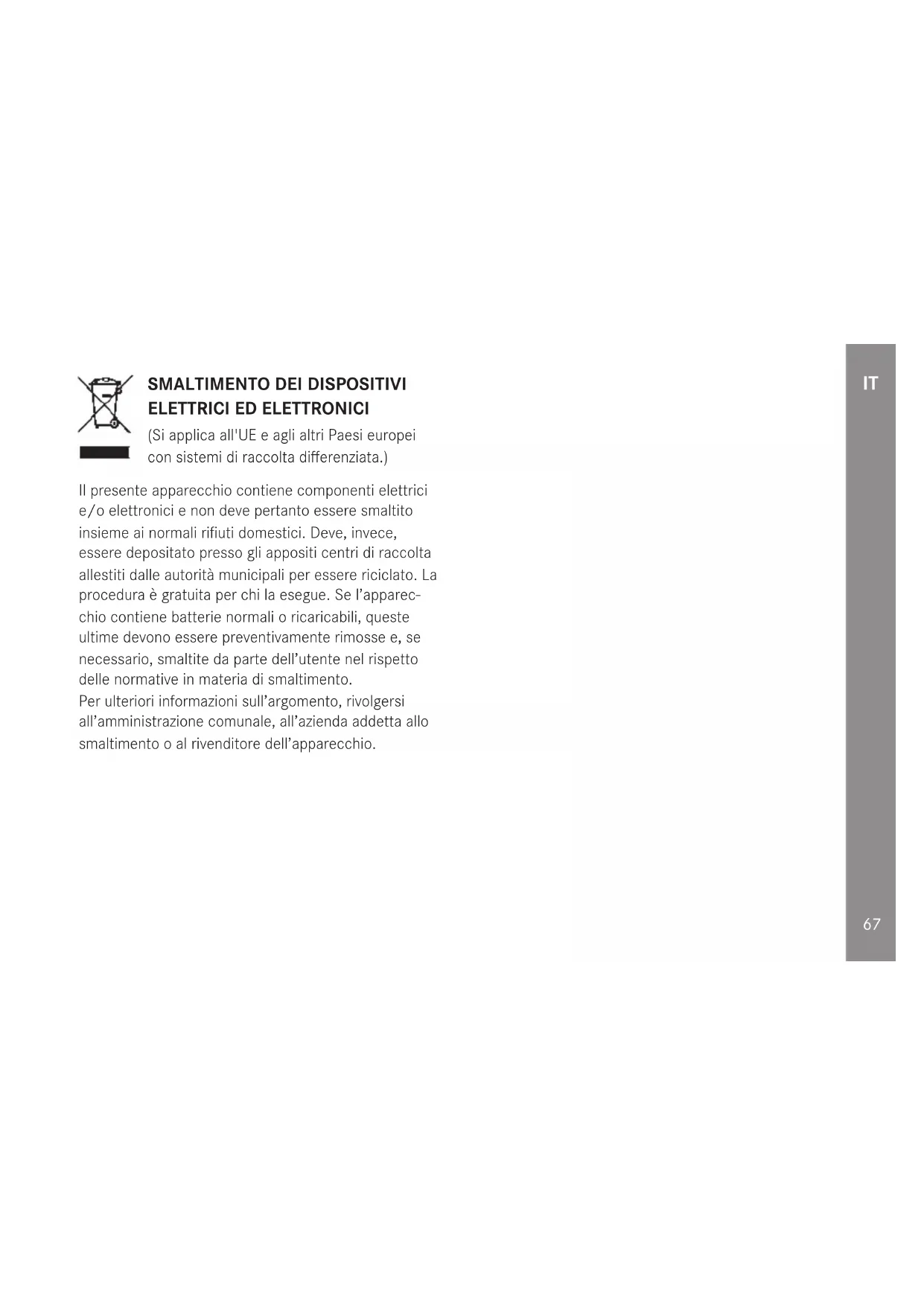 SMALTIMENTO DEI DISPOSITIVI ELETTRICI ED ELETTRONICI
(Si applica all'UE e agli altri Paesi europei con sistemi di raccolta differenziata.)

Il presente apparecchio contiene componenti elettrici e/o elettronici e non deve pertanto essere smaltito insieme ai normali rifiuti domestici. Deve, invece, essere depositato presso gli appositi centri di raccolta allestiti dalle autorità municipali per essere riciclato. La procedura è gratuita per chi la esegue. Se l'apparecchio contiene batterie normali o ricaricabili, queste ultime devono essere preventivamente rimosse e, se necessario, smaltite da parte dell'utente nel rispetto delle normative in materia di smaltimento.
Per ulteriori informazioni sull'argomento, rivolgersi all'amministrazione comunale, all'azienda addetta allo smaltimento o al rivenditore dell'apparecchio.

IT

67